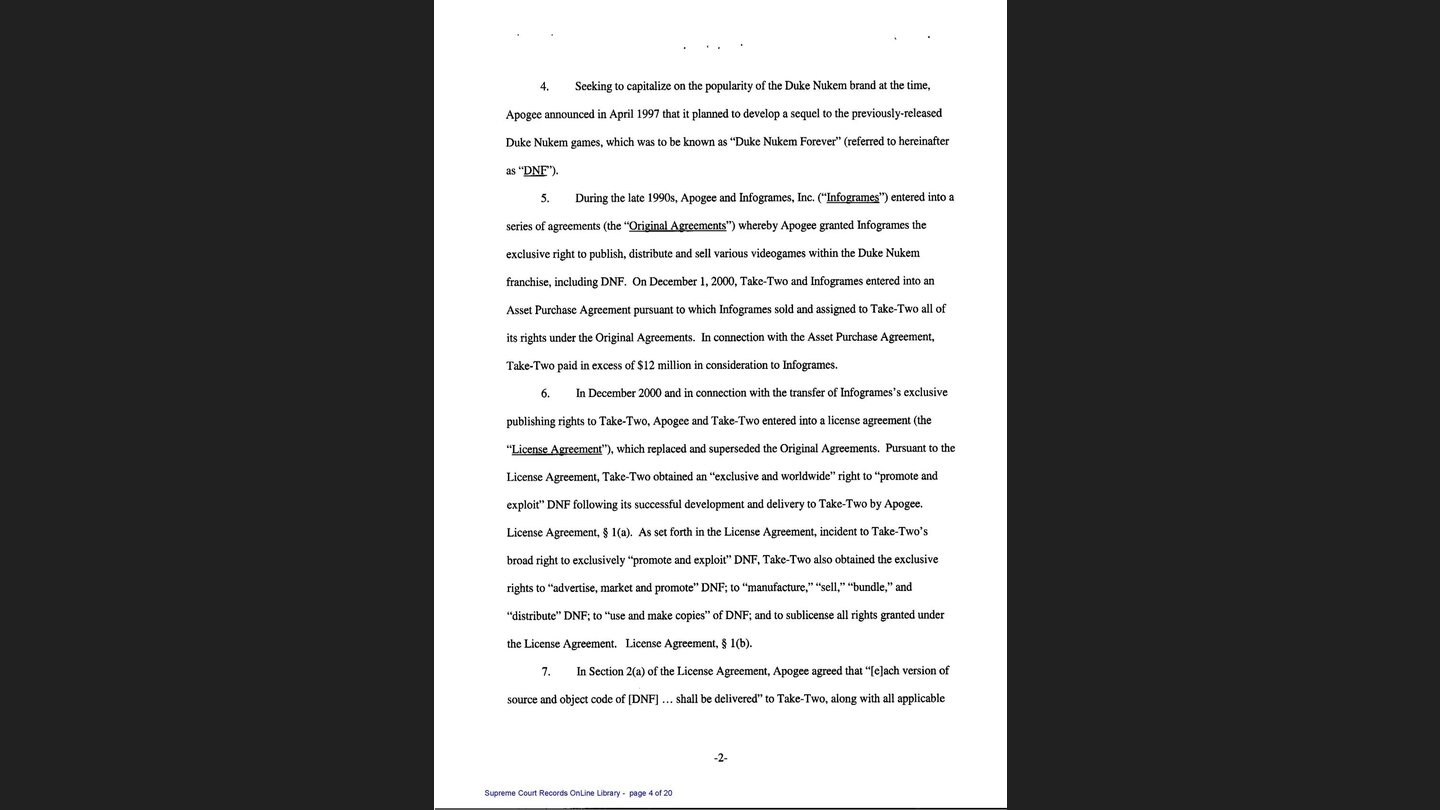 4. Seeking to capitalize on the popularity of the Duke Nukem brand at the time, Apogee announced in April 1997 that it planned to develop a sequel to the previously-released Duke Nukem games, which was to be known as "Duke Nukem Forever" (referred to hereinafter as "DNF").

5. During the late 1990s, Apogee and Infogrames, Inc. ("Infogrames") entered into a series of agreements (the "Original Agreements") whereby Apogee granted Infogrames the exclusive right to publish, distribute and sell various videogames within the Duke Nukem franchise, including DNF. On December 1, 2000, Take-Two and Infogrames entered into an Asset Purchase Agreement pursuant to which Infogrames sold and assigned to Take-Two all of its rights under the Original Agreements. In connection with the Asset Purchase Agreement, Take-Two paid in excess of $12 million in consideration to Infogrames.

6. In December 2000 and in connection with the transfer of Infogrames's exclusive publishing rights to Take-Two, Apogee and Take-Two entered into a license agreement (the "License Agreement"), which replaced and superseded the Original Agreements. Pursuant to the License Agreement, Take-Two obtained an "exclusive and worldwide" right to "promote and exploit" DNF following its successful development and delivery to Take-Two by Apogee. License Agreement, § 1(a). As set forth in the License Agreement, incident to Take-Two's broad right to exclusively "promote and exploit" DNF, Take-Two also obtained the exclusive rights to "advertise, market and promote" DNF; to "manufacture," "sell," "bundle," and "distribute" DNF; to "use and make copies" of DNF; and to sublicense all rights granted under the License Agreement. License Agreement, § 1(b).

7. In Section 2(a) of the License Agreement, Apogee agreed that "[e]ach version of source and object code of [DNF] … shall be delivered" to Take-Two, along with all applicable

-2-

Supreme Court Records OnLine Library - page 4 of 20